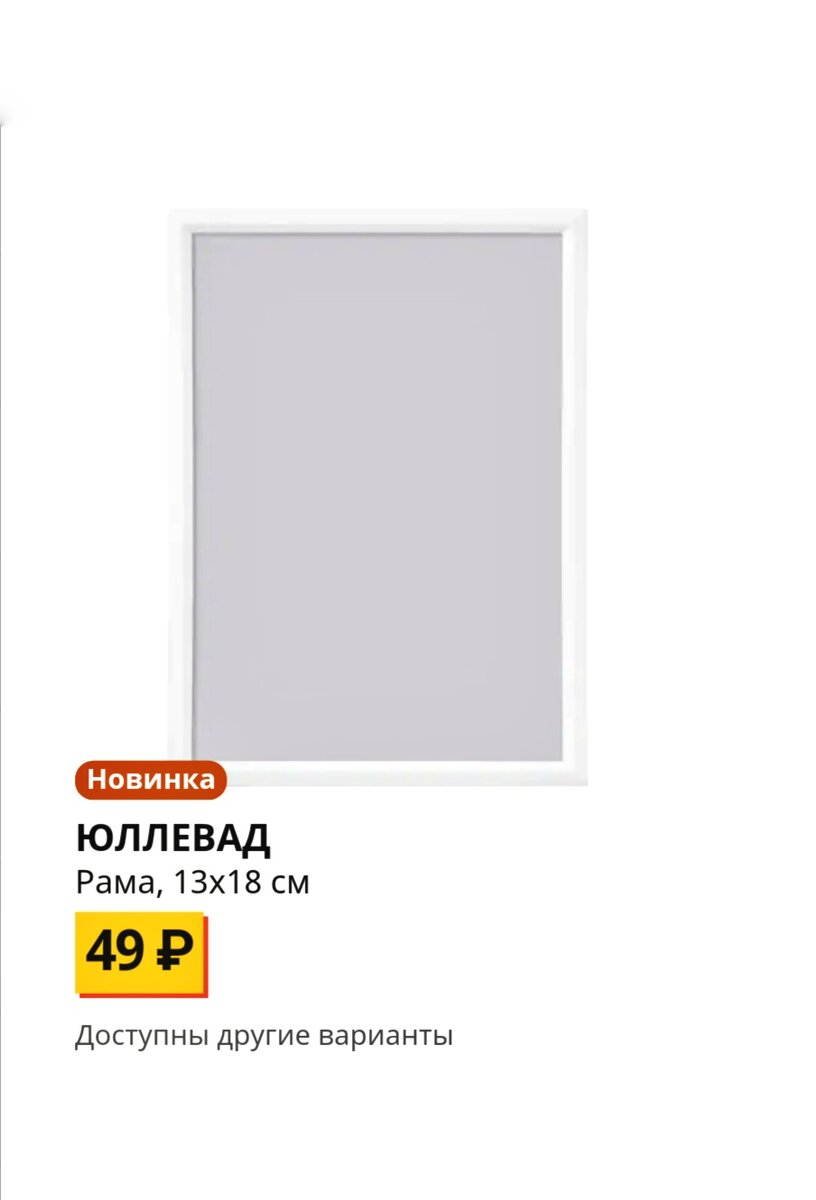 Новинка

ЮЛЛЕВАД

Рама, 13x18 см

49 ₽

Доступны другие варианты